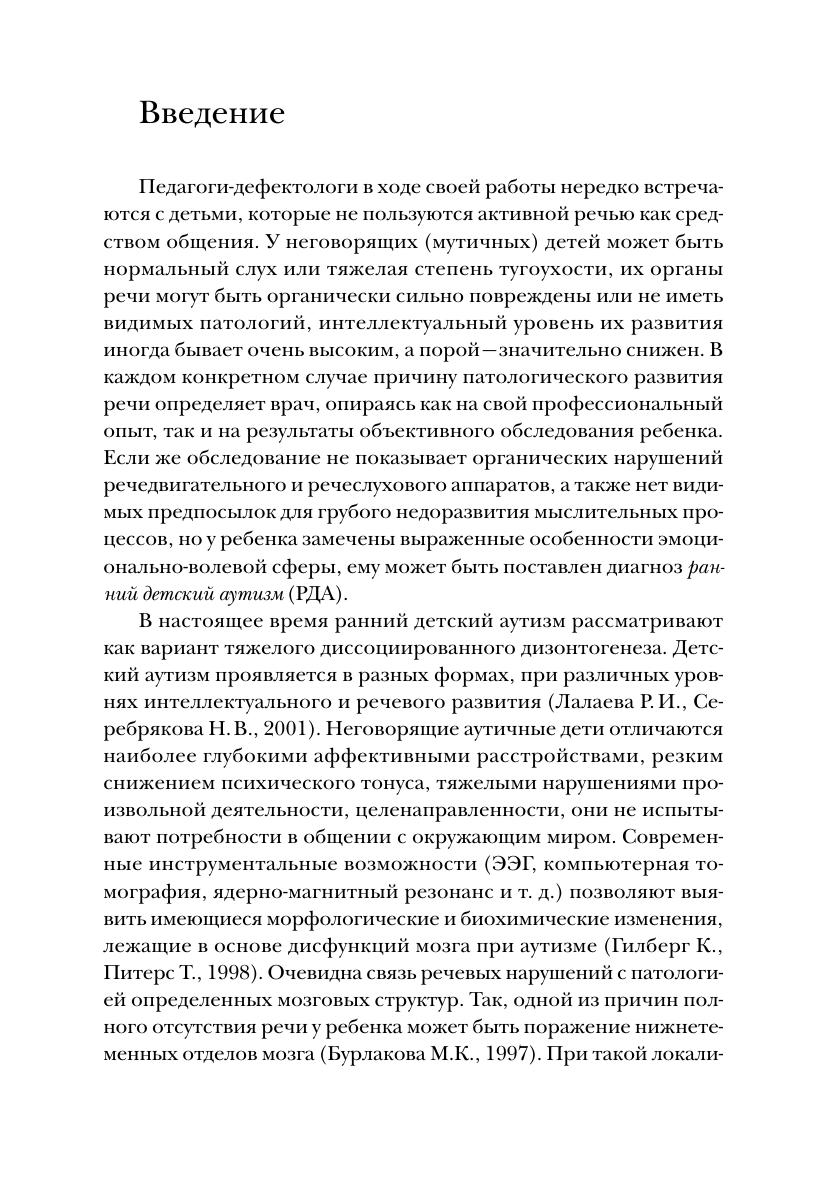 Введение

Педагоги-дефектологи в ходе своей работы нередко встречаются с детьми, которые не пользуются активной речью как средством общения. У неговорящих (мутичных) детей может быть нормальный слух или тяжелая степень тугоухости, их органы речи могут быть органически сильно повреждены или не иметь видимых патологий, интеллектуальный уровень их развития иногда бывает очень высоким, а порой—значительно снижен. В каждом конкретном случае причину патологического развития речи определяет врач, опираясь как на свой профессиональный опыт, так и на результаты объективного обследования ребенка. Если же обследование не показывает органических нарушений речедвигательного и речеслухового аппаратов, а также нет видимых предпосылок для грубого недоразвития мыслительных процессов, но у ребенка замечены выраженные особенности эмоционально-волевой сферы, ему может быть поставлен диагноз ранний детский аутизм (РДА).

В настоящее время ранний детский аутизм рассматривают как вариант тяжелого диссоциированного дизонтогенеза. Детский аутизм проявляется в разных формах, при различных уровнях интеллектуального и речевого развития (Лалаева Р. И., Серебрякова Н. В., 2001). Неговорящие аутичные дети отличаются наиболее глубокими аффективными расстройствами, резким снижением психического тонуса, тяжелыми нарушениями произвольной деятельности, целенаправленности, они не испытывают потребности в общении с окружающим миром. Современные инструментальные возможности (ЭЭГ, компьютерная томография, ядерно-магнитный резонанс и т. д.) позволяют выявить имеющиеся морфологические и биохимические изменения, лежащие в основе дисфункций мозга при аутизме (Гилберг К., Питерс Т., 1998). Очевидна связь речевых нарушений с патологией определенных мозговых структур. Так, одной из причин полного отсутствия речи у ребенка может быть поражение нижнетеменных отделов мозга (Бурлакова М.К., 1997). При такой локали-